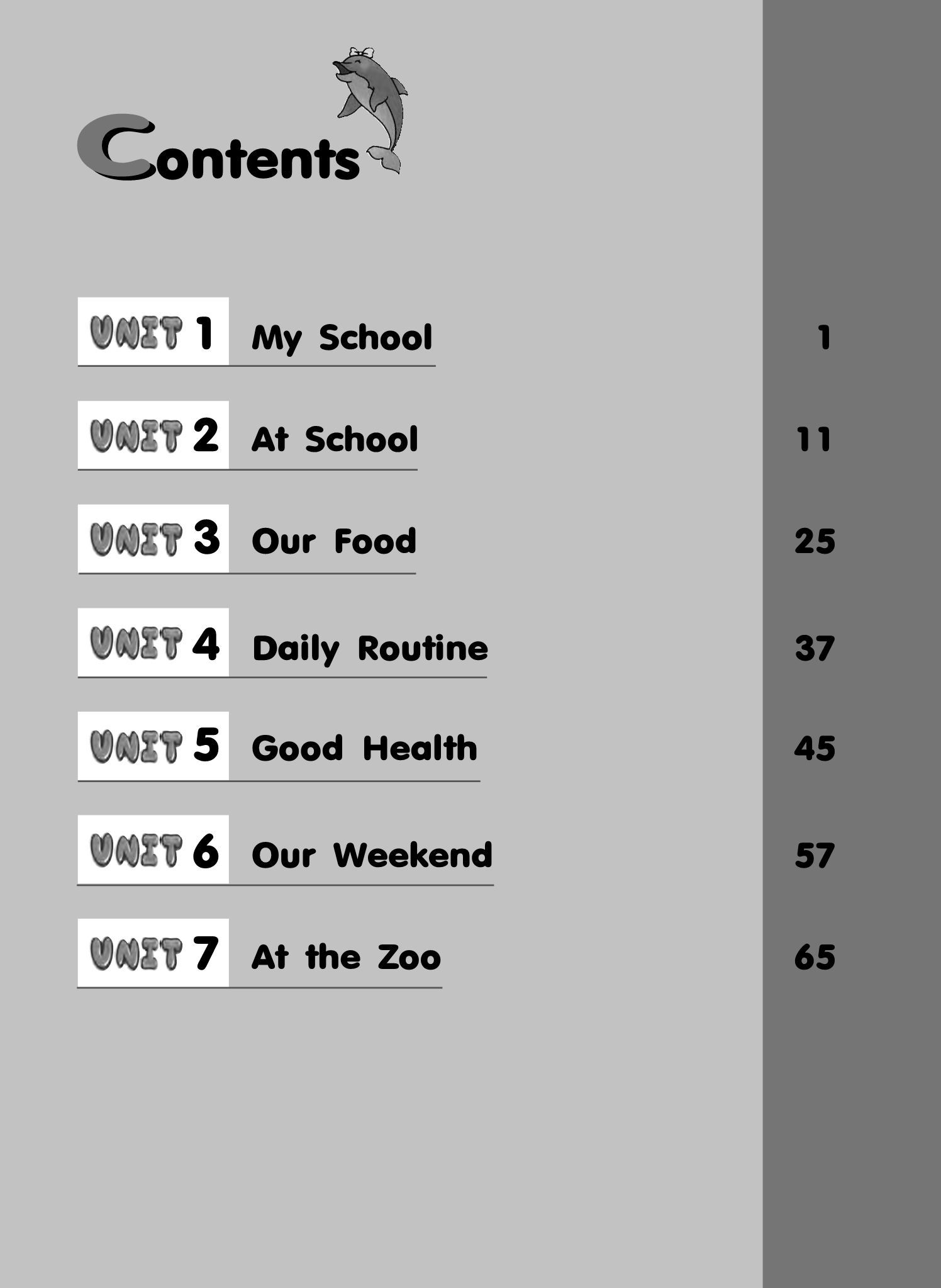 Contents

UNIT 1 My School 1

UNIT 2 At School 11

UNIT 3 Our Food 25

UNIT 4 Daily Routine 37

UNIT 5 Good Health 45

UNIT 6 Our Weekend 57

UNIT 7 At the Zoo 65